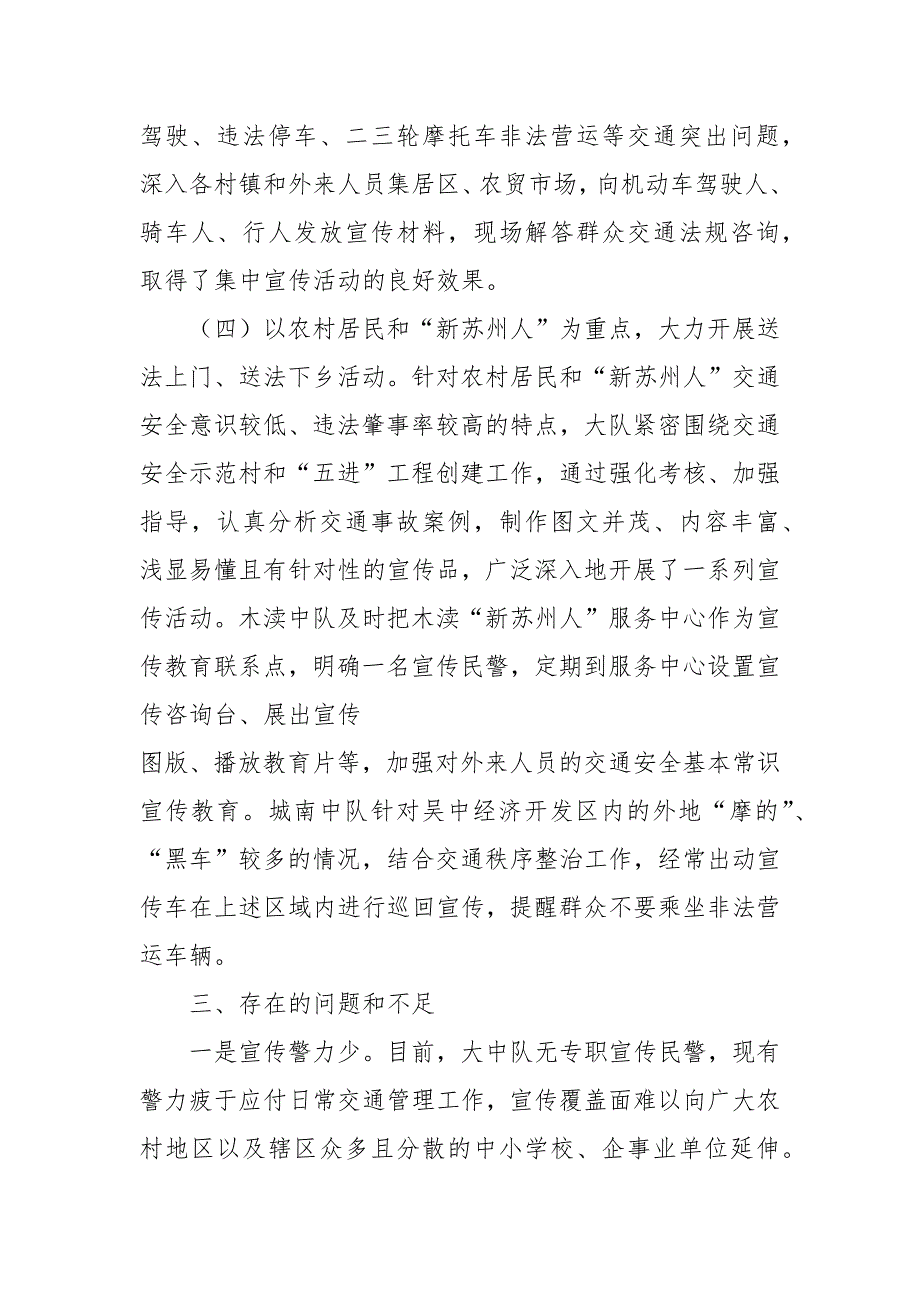 驾驶、违法停车、二三轮摩托车非法营运等交通突出问题，深入各村镇和外来人员集居区、农贸市场，向机动车驾驶人、骑车人、行人发放宣传材料，现场解答群众交通法规咨询，取得了集中宣传活动的良好效果。

（四）以农村居民和“新苏州人”为重点，大力开展送法上门、送法下乡活动。针对农村居民和“新苏州人”交通安全意识较低、违法肇事率较高的特点，大队紧密围绕交通安全示范村和“五进”工程创建工作，通过强化考核、加强指导，认真分析交通事故案例，制作图文并茂、内容丰富、浅显易懂且有针对性的宣传品，广泛深入地开展了一系列宣传活动。木渎中队及时把木渎“新苏州人”服务中心作为宣传教育联系点，明确一名宣传民警，定期到服务中心设置宣传咨询台、展出宣传

图版、播放教育片等，加强对外来人员的交通安全基本常识宣传教育。城南中队针对吴中经济开发区内的外地“摩的”、“黑车”较多的情况，结合交通秩序整治工作，经常出动宣传车在上述区域内进行巡回宣传，提醒群众不要乘坐非法营运车辆。

三、存在的问题和不足

一是宣传警力少。目前，大中队无专职宣传民警，现有警力疲于应付日常交通管理工作，宣传覆盖面难以向广大农村地区以及辖区众多且分散的中小学校、企事业单位延伸。